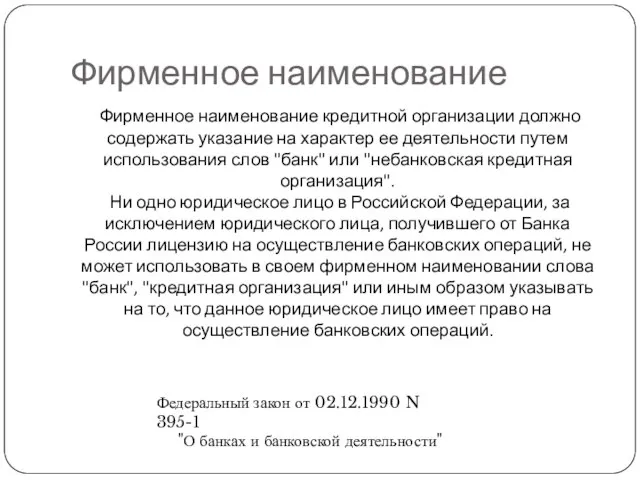 Фирменное наименование

Фирменное наименование кредитной организации должно содержать указание на характер ее деятельности путем использования слов "банк" или "небанковская кредитная организация".
Ни одно юридическое лицо в Российской Федерации, за исключением юридического лица, получившего от Банка России лицензию на осуществление банковских операций, не может использовать в своем фирменном наименовании слова "банк", "кредитная организация" или иным образом указывать на то, что данное юридическое лицо имеет право на осуществление банковских операций.

Федеральный закон от 02.12.1990 N 395-1
"О банках и банковской деятельности"